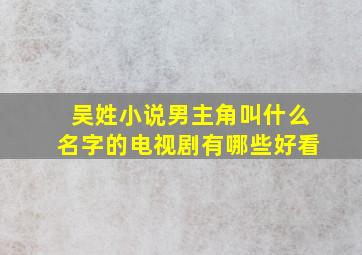 吴姓小说男主角叫什么名字的电视剧有哪些好看